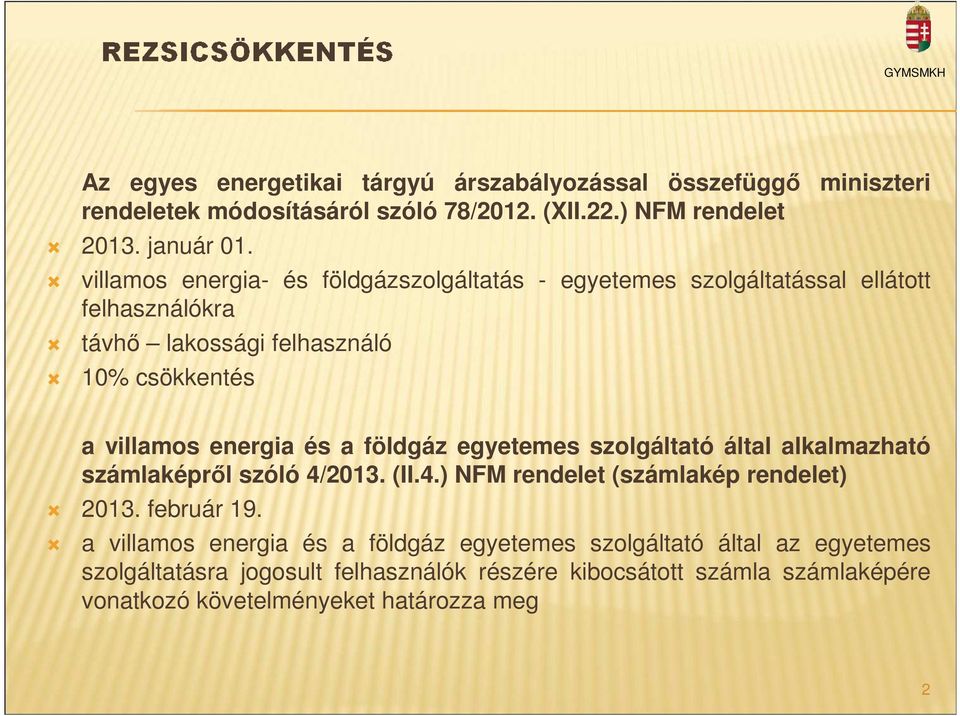 REZSICSÖKKENTÉS

GYMSMKH

Az egyes energetikai tárgyú árszabályozással összefüggő miniszteri rendeletek módosításáról szóló 78/2012. (XII.22.) NFM rendelet

2013. január 01.

villamos energia- és földgázszolgáltatás - egyetemes szolgáltatással ellátott felhasználókra

távhő – lakossági felhasználó

10% csökkentés

a villamos energia és a földgáz egyetemes szolgáltató által alkalmazható számlaképről szóló 4/2013. (II.4.) NFM rendelet (számlakép rendelet)

2013. február 19.

a villamos energia és a földgáz egyetemes szolgáltató által az egyetemes szolgáltatásra jogosult felhasználók részére kibocsátott számla számlaképére vonatkozó követelményeket határozza meg

2